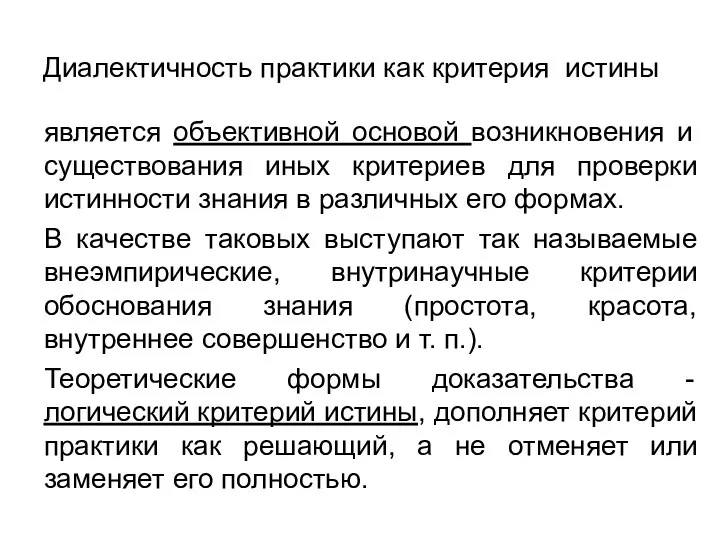 Диалектичность практики как критерия истины

является объективной основой возникновения и существования иных критериев для проверки истинности знания в различных его формах.

В качестве таковых выступают так называемые внеэмпирические, внутринаучные критерии обоснования знания (простота, красота, внутреннее совершенство и т. п.).

Теоретические формы доказательства - логический критерий истины, дополняет критерий практики как решающий, а не отменяет или заменяет его полностью.